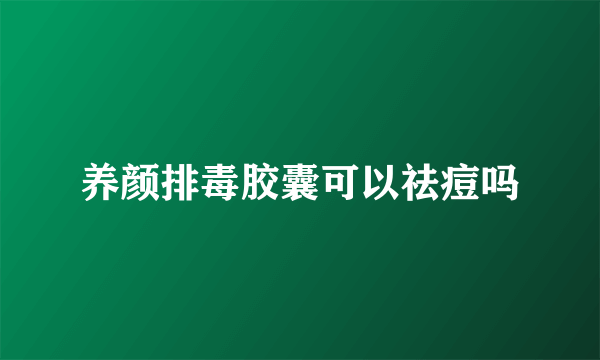 养颜排毒胶囊可以祛痘吗